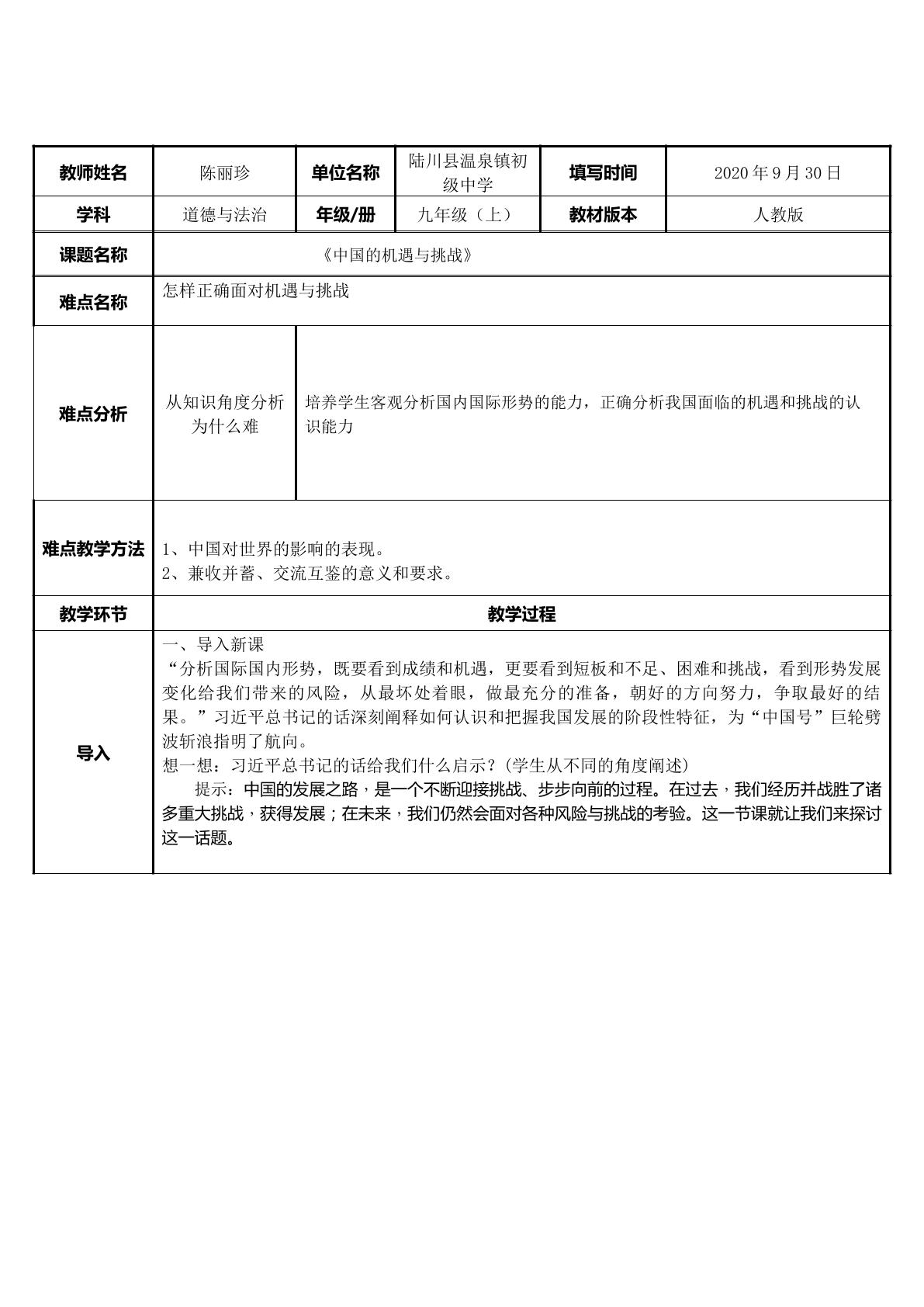 | 教师姓名 | 陈丽珍 | 单位名称 | 陆川县温泉镇初级中学 | 填写时间 | 2020年9月30日 |
|---|---|---|---|---|---|
| 学科 | 道德与法治 | 年级/册 | 九年级（上） | 教材版本 | 人教版 |
| 课题名称 | 《中国的机遇与挑战》 | | | | |
| 难点名称 | 怎样正确面对机遇与挑战 | | | | |
| 难点分析 | 从知识角度分析为什么难 | 培养学生客观分析国内国际形势的能力，正确分析我国面临的机遇和挑战的认识能力 | | | |
| 难点教学方法 | 1、中国对世界的影响的表现。 2、兼收并蓄、交流互鉴的意义和要求。 | | | | |
| 教学环节 | 教学过程 | | | | |
| 导入 | 一、导入新课 “分析国际国内形势，既要看到成绩和机遇，更要看到短板和不足、困难和挑战，看到形势发展变化给我们带来的风险，从最坏处着眼，做最充分的准备，朝好的方向努力，争取最好的结果。”习近平总书记的话深刻阐释如何认识和把握我国发展的阶段性特征，为“中国号”巨轮劈波斩浪指明了航向。 想一想：习近平总书记的话给我们什么启示？(学生从不同的角度阐述) 提示：中国的发展之路，是一个不断迎接挑战、步步向前的过程。在过去，我们经历并战胜了诸多重大挑战，获得发展；在未来，我们仍然会面对各种风险与挑战的考验。这一节课就让我们来探讨这一话题。 | | | | |